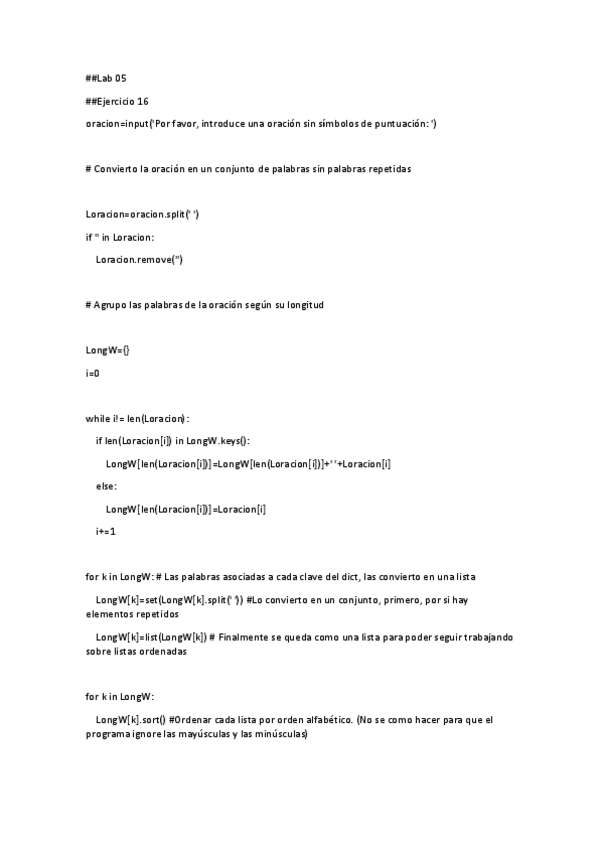 ##Lab 05

##Ejercicio 16

oracion=input('Por favor, introduce una oración sin símbolos de puntuación: ')

# Convierto la oración en un conjunto de palabras sin palabras repetidas

Loracion=oracion.split(' ')

if '' in Loracion:

Loracion.remove('')

# Agrupo las palabras de la oración según su longitud

LongW={}

i=0

while i!= len(Loracion):

if len(Loracion[i]) in LongW.keys():

LongW[len(Loracion[i])]=LongW[len(Loracion[i])]+' '+Loracion[i]

else:

LongW[len(Loracion[i])]=Loracion[i]

i+=1

for k in LongW: # Las palabras asociadas a cada clave del dict, las convierto en una lista

LongW[k]=set(LongW[k].split(' ')) #Lo convierto en un conjunto, primero, por si hay elementos repetidos

LongW[k]=list(LongW[k]) # Finalmente se queda como una lista para poder seguir trabajando sobre listas ordenadas

for k in LongW:

LongW[k].sort() #Ordenar cada lista por orden alfabético. (No se como hacer para que el programa ignore las mayúsculas y las minúsculas)